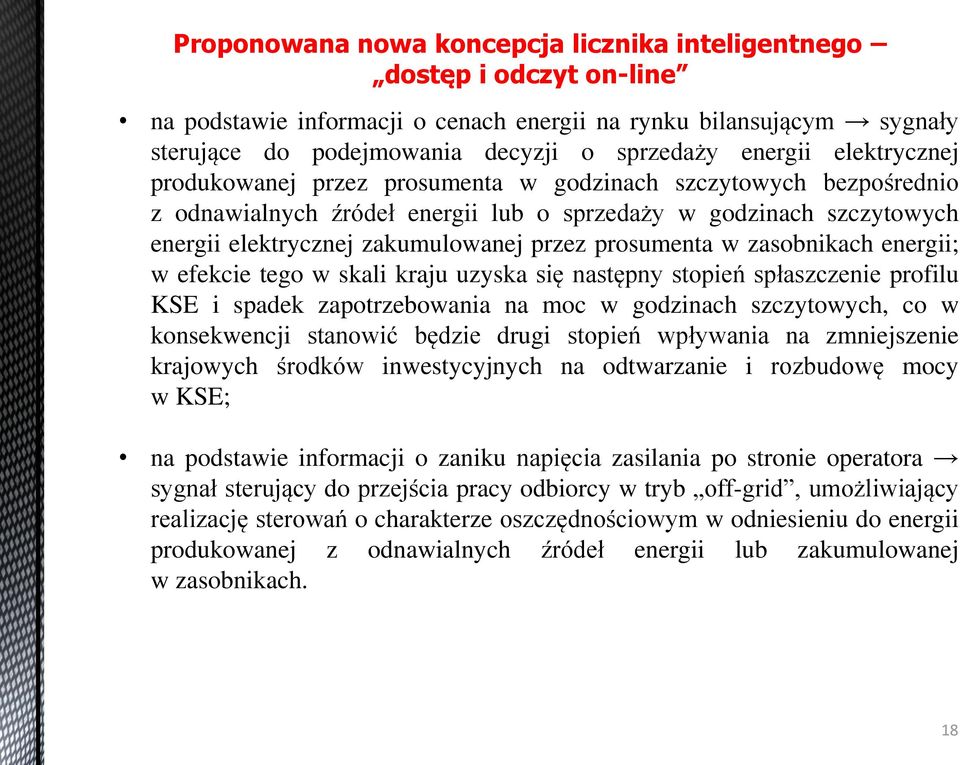 Proponowana nowa koncepcja licznika inteligentnego – „dostęp i odczyt on-line”

• na podstawie informacji o cenach energii na rynku bilansującym → sygnały sterujące do podejmowania decyzji o sprzedaży energii elektrycznej produkowanej przez prosumenta w godzinach szczytowych bezpośrednio z odnawialnych źródeł energii lub o sprzedaży w godzinach szczytowych energii elektrycznej zakumulowanej przez prosumenta w zasobnikach energii; w efekcie tego w skali kraju uzyska się następny stopień spłaszczenie profilu KSE i spadek zapotrzebowania na moc w godzinach szczytowych, co w konsekwencji stanowić będzie drugi stopień wpływania na zmniejszenie krajowych środków inwestycyjnych na odtwarzanie i rozbudowę mocy w KSE;

• na podstawie informacji o zaniku napięcia zasilania po stronie operatora → sygnał sterujący do przejścia pracy odbiorcy w tryb „off-grid”, umożliwiający realizację sterowań o charakterze oszczędnościowym w odniesieniu do energii produkowanej z odnawialnych źródeł energii lub zakumulowanej w zasobnikach.

18